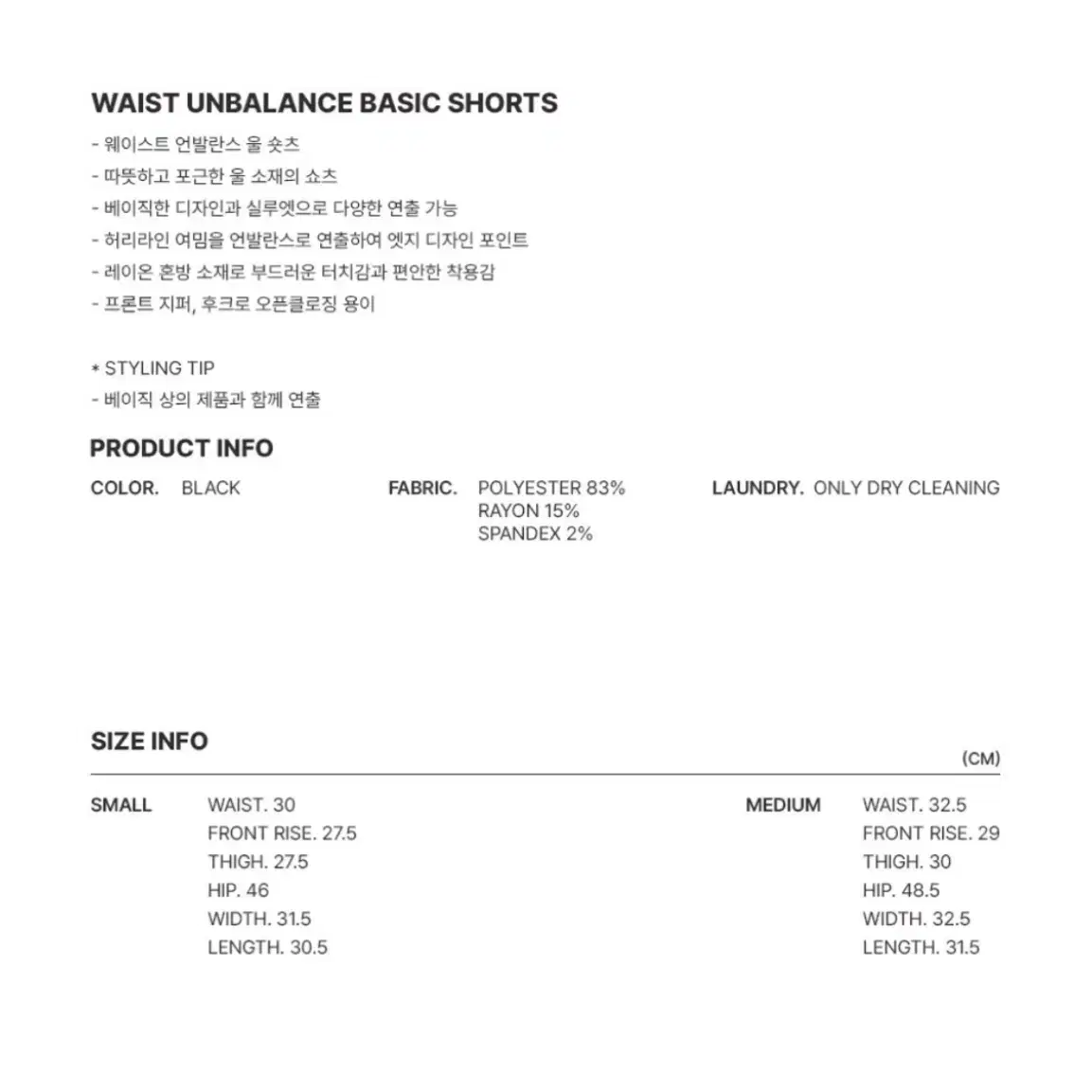 WAIST UNBALANCE BASIC SHORTS

- 웨이스트 언발란스 울 숏츠
- 따뜻하고 포근한 울 소재의 쇼츠
- 베이직한 디자인과 실루엣으로 다양한 연출 가능
- 허리라인 여밈을 언발란스로 연출하여 엣지 디자인 포인트
- 레이온 혼방 소재로 부드러운 터치감과 편안한 착용감
- 프론트 지퍼, 후크로 오픈클로징 용이

* STYLING TIP
- 베이직 상의 제품과 함께 연출

PRODUCT INFO

COLOR. BLACK

FABRIC. POLYESTER 83%
RAYON 15%
SPANDEX 2%

LAUNDRY. ONLY DRY CLEANING

SIZE INFO

(CM)

SMALL
WAIST. 30
FRONT RISE. 27.5
THIGH. 27.5
HIP. 46
WIDTH. 31.5
LENGTH. 30.5

MEDIUM
WAIST. 32.5
FRONT RISE. 29
THIGH. 30
HIP. 48.5
WIDTH. 32.5
LENGTH. 31.5